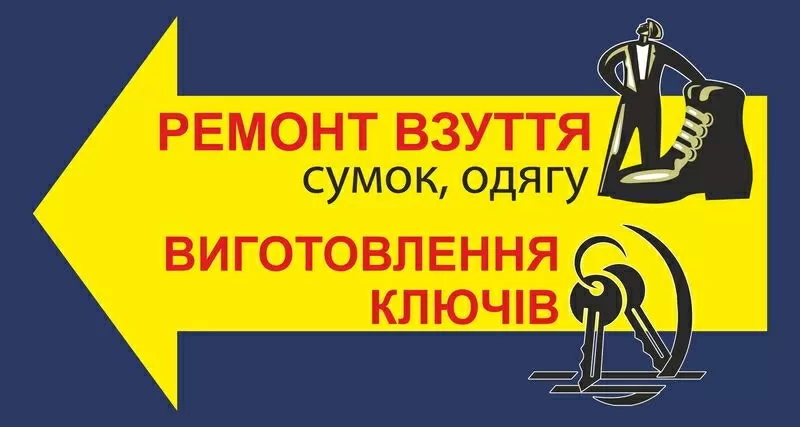 РЕМОНТ ВЗУТТЯ
сумок, одягу

ВИГОТОВЛЕННЯ
КЛЮЧІВ